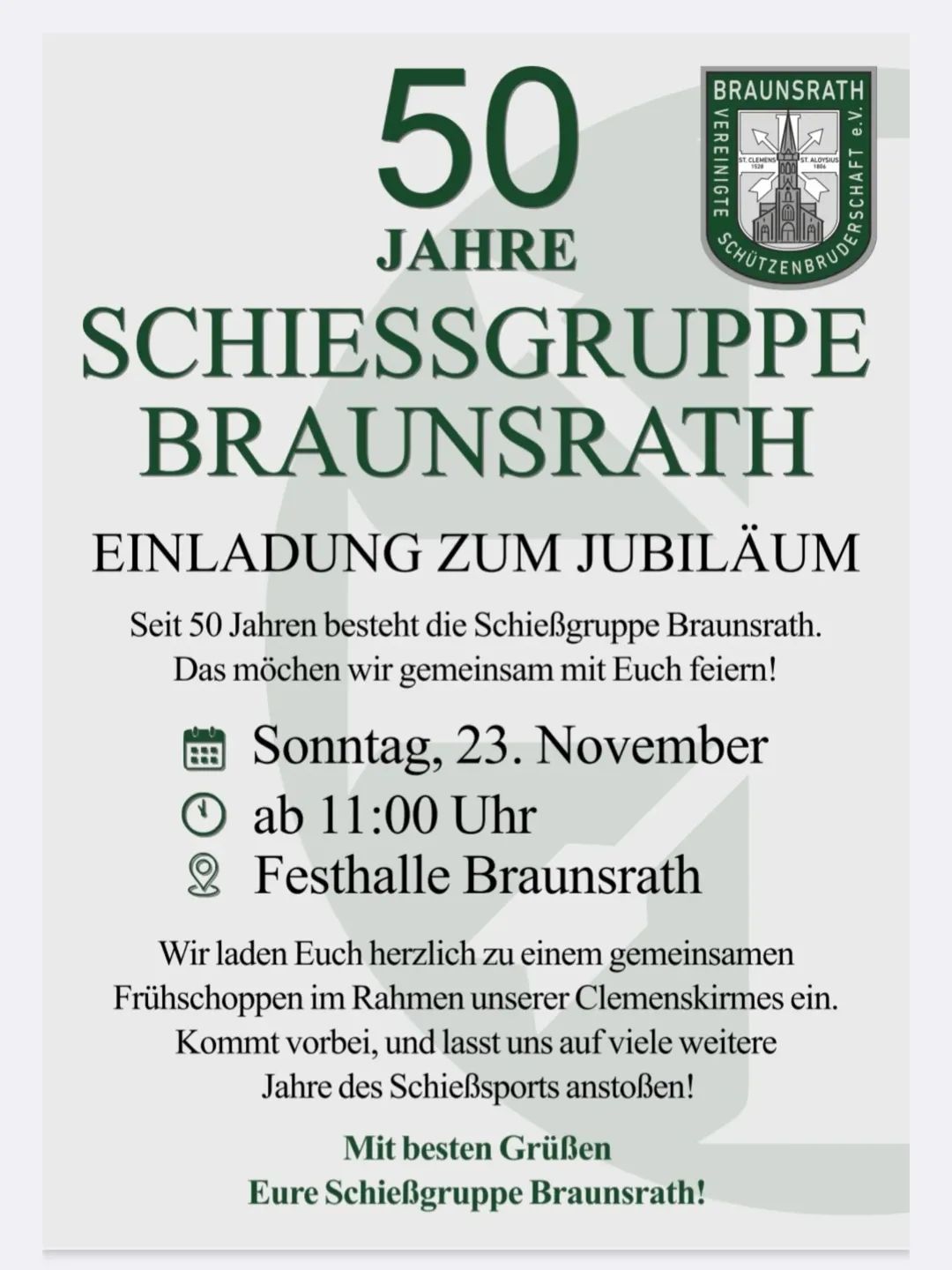 50
JAHRE
SCHIESSGRUPPE
BRAUNSRATH

BRAUNSRATH
VEREINIGTE SCHÜTZENBRUDERSCHAFT e.V.
ST. CLEMENS 1528
ST. ALOYSIUS 1806

EINLADUNG ZUM JUBILÄUM

Seit 50 Jahren besteht die Schießgruppe Braunsrath. Das möchen wir gemeinsam mit Euch feiern!

Sonntag, 23. November
ab 11:00 Uhr
Festhalle Braunsrath

Wir laden Euch herzlich zu einem gemeinsamen Frühschoppen im Rahmen unserer Clemenskirmes ein. Kommt vorbei, und lasst uns auf viele weitere Jahre des Schießsports anstoßen!

Mit besten Grüßen
Eure Schießgruppe Braunsrath!